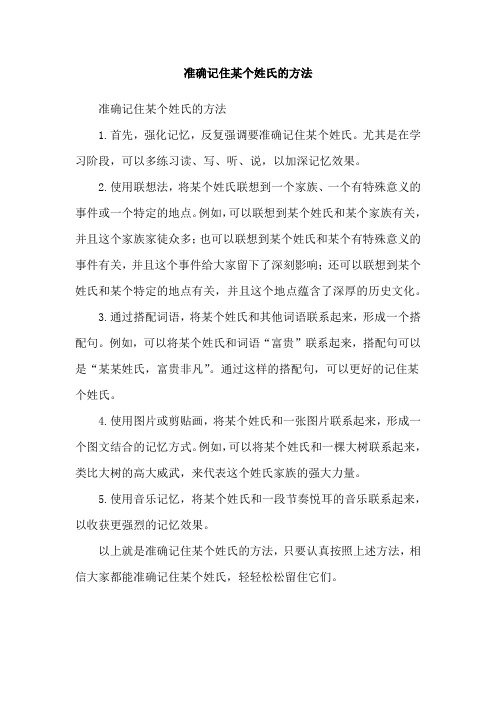 准确记住某个姓氏的方法

准确记住某个姓氏的方法

1.首先，强化记忆，反复强调要准确记住某个姓氏。尤其是在学习阶段，可以多练习读、写、听、说，以加深记忆效果。

2.使用联想法，将某个姓氏联想到一个家族、一个有特殊意义的事件或一个特定的地点。例如，可以联想到某个姓氏和某个家族有关，并且这个家族家徒众多；也可以联想到某个姓氏和某个有特殊意义的事件有关，并且这个事件给大家留下了深刻影响；还可以联想到某个姓氏和某个特定的地点有关，并且这个地点蕴含了深厚的历史文化。

3.通过搭配词语，将某个姓氏和其他词语联系起来，形成一个搭配句。例如，可以将某个姓氏和词语“富贵”联系起来，搭配句可以是“某某姓氏，富贵非凡”。通过这样的搭配句，可以更好的记住某个姓氏。

4.使用图片或剪贴画，将某个姓氏和一张图片联系起来，形成一个图文结合的记忆方式。例如，可以将某个姓氏和一棵大树联系起来，类比大树的高大威武，来代表这个姓氏家族的强大力量。

5.使用音乐记忆，将某个姓氏和一段节奏悦耳的音乐联系起来，以收获更强烈的记忆效果。

以上就是准确记住某个姓氏的方法，只要认真按照上述方法，相信大家都能准确记住某个姓氏，轻轻松松留住它们。